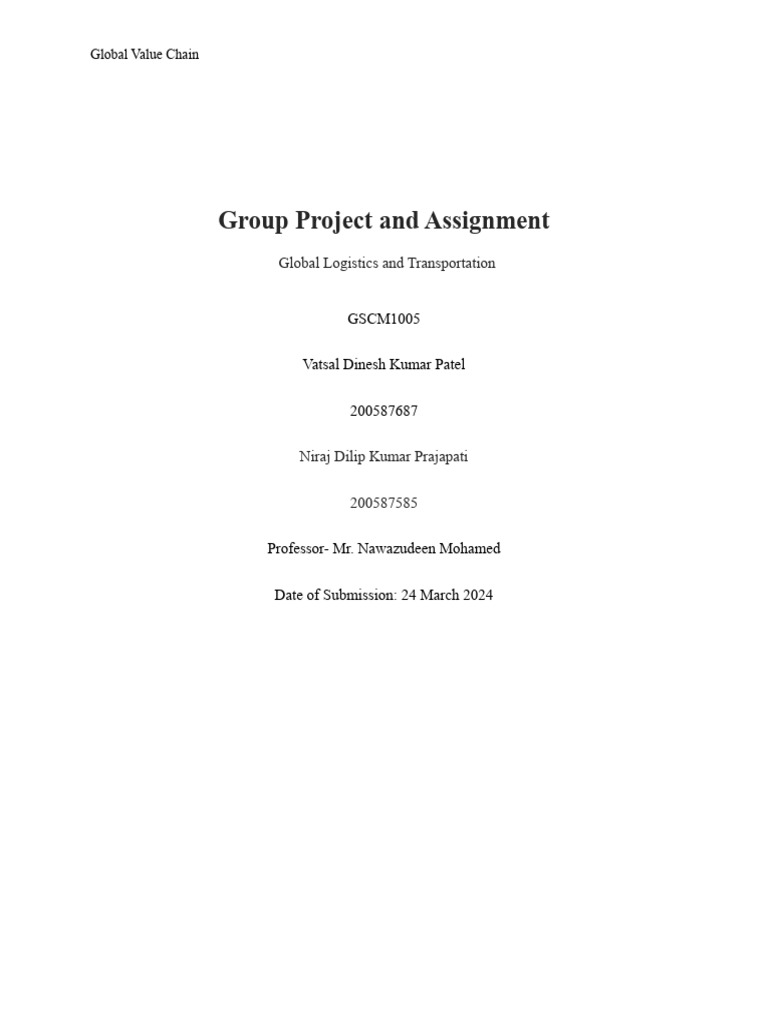 Global Value Chain

Group Project and Assignment

Global Logistics and Transportation

GSCM1005

Vatsal Dinesh Kumar Patel

200587687

Niraj Dilip Kumar Prajapati

200587585

Professor- Mr. Nawazudeen Mohamed

Date of Submission: 24 March 2024